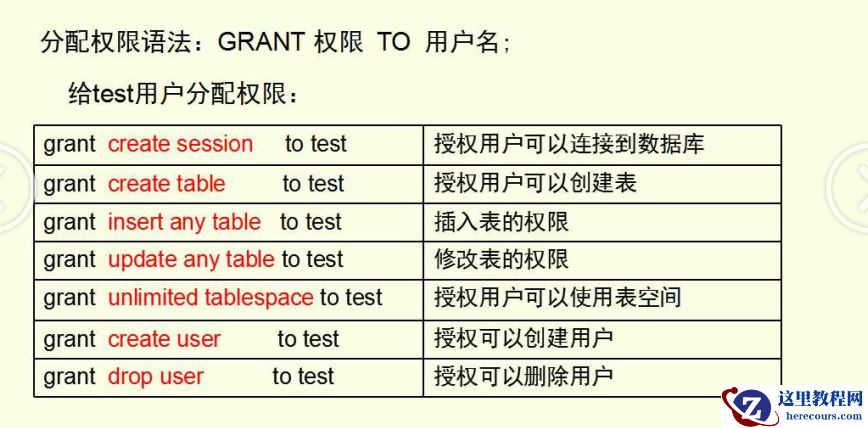 分配权限语法：GRANT 权限 TO 用户名;

给test用户分配权限：

| grant create session to test | 授权用户可以连接到数据库 |
|---|---|
| grant create table to test | 授权用户可以创建表 |
| grant insert any table to test | 插入表的权限 |
| grant update any table to test | 修改表的权限 |
| grant unlimited tablespace to test | 授权用户可以使用表空间 |
| grant create user to test | 授权可以创建用户 |
| grant drop user to test | 授权可以删除用户 |

这里教程网
herecours.com